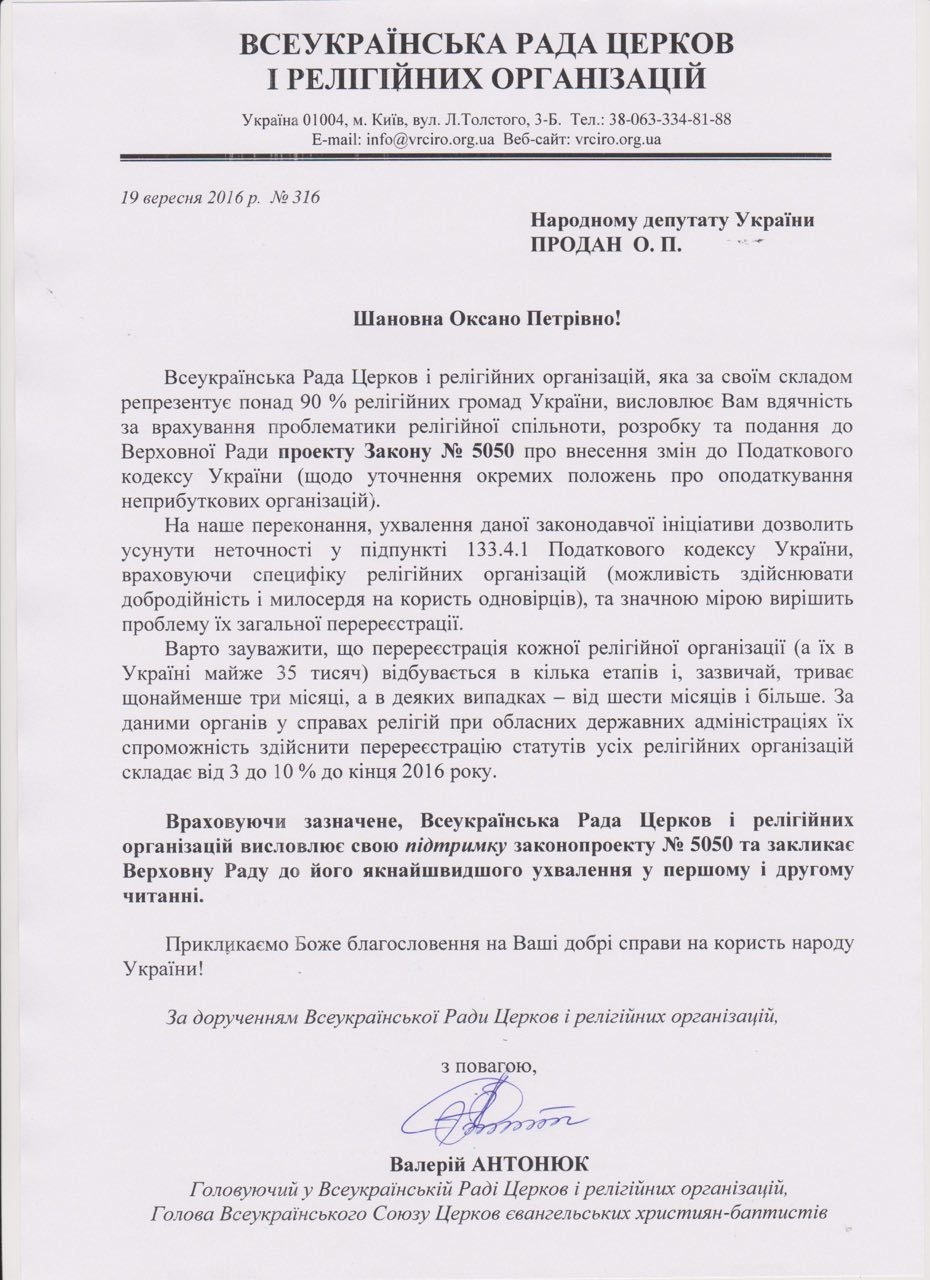 ВСЕУКРАЇНСЬКА РАДА ЦЕРКОВ
І РЕЛІГІЙНИХ ОРГАНІЗАЦІЙ

Україна 01004, м. Київ, вул. Л.Толстого, 3-Б. Тел.: 38-063-334-81-88
E-mail: info@vrciro.org.ua Веб-сайт: vrciro.org.ua

19 вересня 2016 р. № 316

Народному депутату України
ПРОДАН О. П.

Шановна Оксано Петрівно!

Всеукраїнська Рада Церков і релігійних організацій, яка за своїм складом репрезентує понад 90 % релігійних громад України, висловлює Вам вдячність за врахування проблематики релігійної спільноти, розробку та подання до Верховної Ради проекту Закону № 5050 про внесення змін до Податкового кодексу України (щодо уточнення окремих положень про оподаткування неприбуткових організацій).

На наше переконання, ухвалення даної законодавчої ініціативи дозволить усунути неточності у підпункті 133.4.1 Податкового кодексу України, враховуючи специфіку релігійних організацій (можливість здійснювати добродійність і милосердя на користь одновірців), та значною мірою вирішить проблему їх загальної перереєстрації.

Варто зауважити, що перереєстрація кожної релігійної організації (а їх в Україні майже 35 тисяч) відбувається в кілька етапів і, зазвичай, триває щонайменше три місяці, а в деяких випадках – від шести місяців і більше. За даними органів у справах релігій при обласних державних адміністраціях їх спроможність здійснити перереєстрацію статутів усіх релігійних організацій складає від 3 до 10 % до кінця 2016 року.

Враховуючи зазначене, Всеукраїнська Рада Церков і релігійних організацій висловлює свою підтримку законопроекту № 5050 та закликає Верховну Раду до його якнайшвидшого ухвалення у першому і другому читанні.

Прикликаємо Боже благословення на Ваші добрі справи на користь народу України!

За дорученням Всеукраїнської Ради Церков і релігійних організацій,

з повагою,

Валерій АНТОНЮК
Головуючий у Всеукраїнській Раді Церков і релігійних організацій,
Голова Всеукраїнського Союзу Церков євангельських християн-баптистів